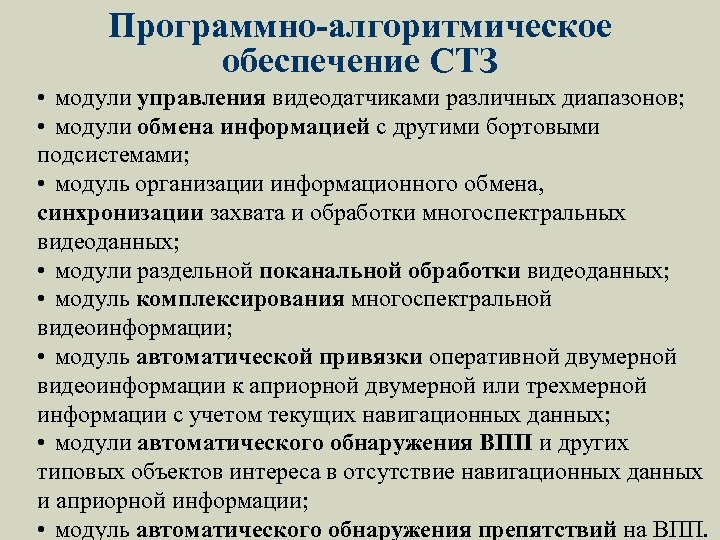 Программно-алгоритмическое обеспечение СТЗ

• модули управления видеодатчиками различных диапазонов;
• модули обмена информацией с другими бортовыми подсистемами;
• модуль организации информационного обмена, синхронизации захвата и обработки многоспектральных видеоданных;
• модули раздельной поканальной обработки видеоданных;
• модуль комплексирования многоспектральной видеоинформации;
• модуль автоматической привязки оперативной двумерной видеоинформации к априорной двумерной или трехмерной информации с учетом текущих навигационных данных;
• модули автоматического обнаружения ВПП и других типовых объектов интереса в отсутствие навигационных данных и априорной информации;
• модуль автоматического обнаружения препятствий на ВПП.